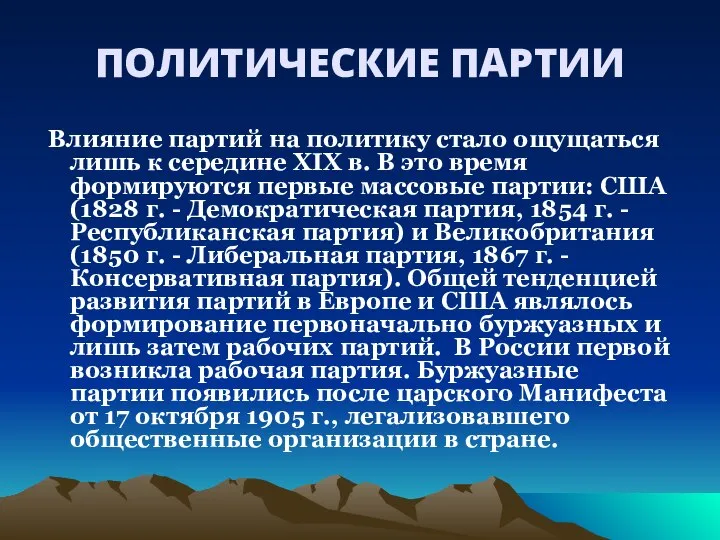 ПОЛИТИЧЕСКИЕ ПАРТИИ

Влияние партий на политику стало ощущаться лишь к середине XIX в. В это время формируются первые массовые партии: США (1828 г. - Демократическая партия, 1854 г. - Республиканская партия) и Великобритания (1850 г. - Либеральная партия, 1867 г. - Консервативная партия). Общей тенденцией развития партий в Европе и США являлось формирование первоначально буржуазных и лишь затем рабочих партий. В России первой возникла рабочая партия. Буржуазные партии появились после царского Манифеста от 17 октября 1905 г., легализовавшего общественные организации в стране.